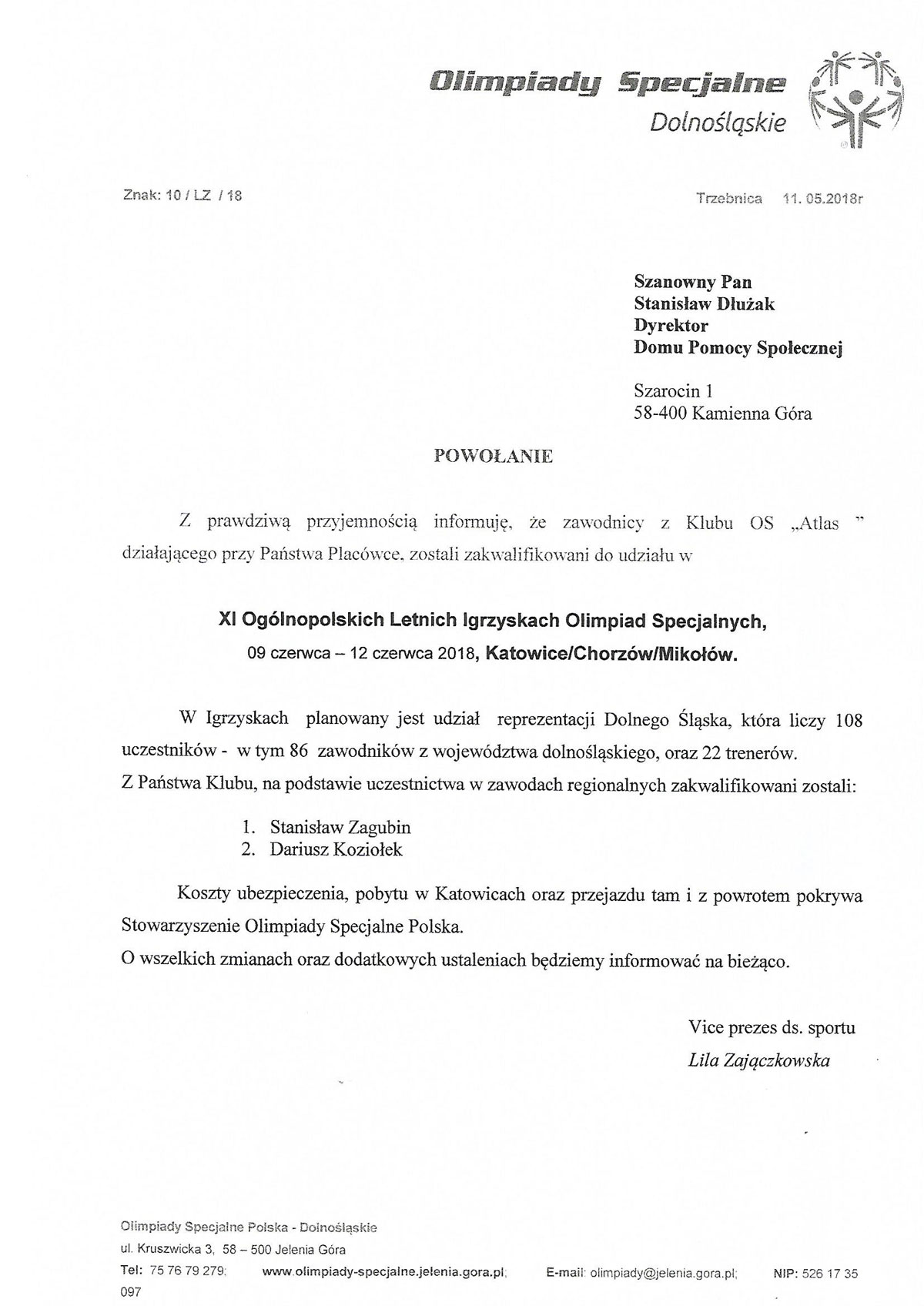 Olimpiady Specjalne
Dolnośląskie

Znak: 10 / LZ / 18

Trzebnica 11. 05.2018r

Szanowny Pan
Stanisław Dłużak
Dyrektor
Domu Pomocy Społecznej

Szarocin 1
58-400 Kamienna Góra

POWOŁANIE

Z prawdziwą przyjemnością informuję, że zawodnicy z Klubu OS „Atlas ” działającego przy Państwa Placówce, zostali zakwalifikowani do udziału w

XI Ogólnopolskich Letnich Igrzyskach Olimpiad Specjalnych,
09 czerwca – 12 czerwca 2018, Katowice/Chorzów/Mikołów.

W Igrzyskach planowany jest udział reprezentacji Dolnego Śląska, która liczy 108 uczestników - w tym 86 zawodników z województwa dolnośląskiego, oraz 22 trenerów.
Z Państwa Klubu, na podstawie uczestnictwa w zawodach regionalnych zakwalifikowani zostali:

1. Stanisław Zagubin
2. Dariusz Koziołek

Koszty ubezpieczenia, pobytu w Katowicach oraz przejazdu tam i z powrotem pokrywa Stowarzyszenie Olimpiady Specjalne Polska.
O wszelkich zmianach oraz dodatkowych ustaleniach będziemy informować na bieżąco.

Vice prezes ds. sportu
Lila Zajączkowska

Olimpiady Specjalne Polska - Dolnośląskie
ul. Kruszwicka 3, 58 – 500 Jelenia Góra
Tel: 75 76 79 279; www.olimpiady-specjalne.jelenia.gora.pl; E-mail: olimpiady@jelenia.gora.pl; NIP: 526 17 35 097